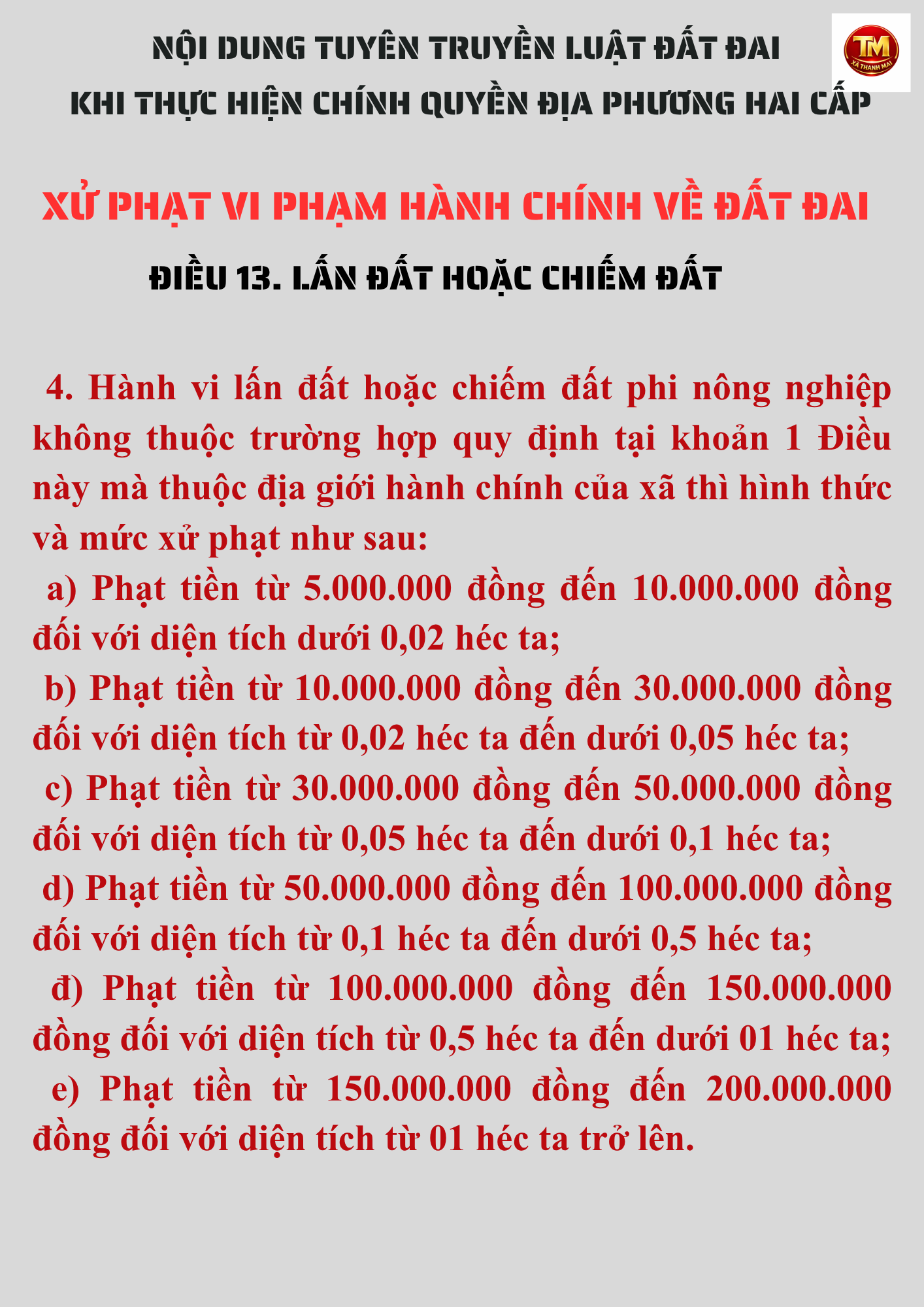 NỘI DUNG TUYÊN TRUYỀN LUẬT ĐẤT ĐAI
KHI THỰC HIỆN CHÍNH QUYỀN ĐỊA PHƯƠNG HAI CẤP

TM
XÃ THANH MAI

XỬ PHẠT VI PHẠM HÀNH CHÍNH VỀ ĐẤT ĐAI

ĐIỀU 13. LẤN ĐẤT HOẶC CHIẾM ĐẤT

4. Hành vi lấn đất hoặc chiếm đất phi nông nghiệp không thuộc trường hợp quy định tại khoản 1 Điều này mà thuộc địa giới hành chính của xã thì hình thức và mức xử phạt như sau:
a) Phạt tiền từ 5.000.000 đồng đến 10.000.000 đồng đối với diện tích dưới 0,02 héc ta;
b) Phạt tiền từ 10.000.000 đồng đến 30.000.000 đồng đối với diện tích từ 0,02 héc ta đến dưới 0,05 héc ta;
c) Phạt tiền từ 30.000.000 đồng đến 50.000.000 đồng đối với diện tích từ 0,05 héc ta đến dưới 0,1 héc ta;
d) Phạt tiền từ 50.000.000 đồng đến 100.000.000 đồng đối với diện tích từ 0,1 héc ta đến dưới 0,5 héc ta;
đ) Phạt tiền từ 100.000.000 đồng đến 150.000.000 đồng đối với diện tích từ 0,5 héc ta đến dưới 01 héc ta;
e) Phạt tiền từ 150.000.000 đồng đến 200.000.000 đồng đối với diện tích từ 01 héc ta trở lên.